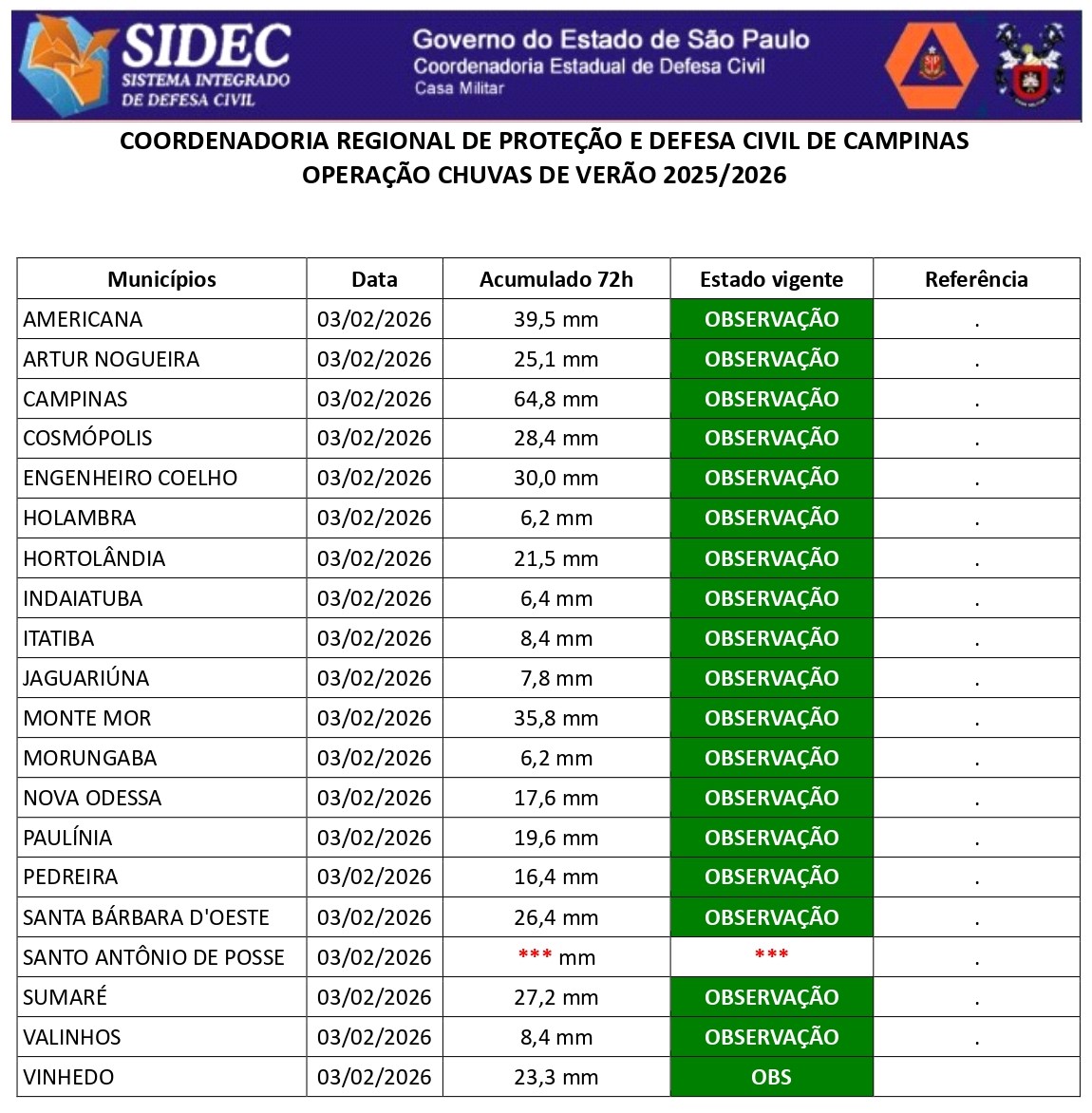 SIDEC
SISTEMA INTEGRADO DE DEFESA CIVIL

Governo do Estado de São Paulo
Coordenadoria Estadual de Defesa Civil
Casa Militar

COORDENADORIA REGIONAL DE PROTEÇÃO E DEFESA CIVIL DE CAMPINAS
OPERAÇÃO CHUVAS DE VERÃO 2025/2026

| Municípios | Data | Acumulado 72h | Estado vigente | Referência |
|---|---|---|---|---|
| AMERICANA | 03/02/2026 | 39,5 mm | OBSERVAÇÃO | . |
| ARTUR NOGUEIRA | 03/02/2026 | 25,1 mm | OBSERVAÇÃO | . |
| CAMPINAS | 03/02/2026 | 64,8 mm | OBSERVAÇÃO | . |
| COSMÓPOLIS | 03/02/2026 | 28,4 mm | OBSERVAÇÃO | . |
| ENGENHEIRO COELHO | 03/02/2026 | 30,0 mm | OBSERVAÇÃO | . |
| HOLAMBRA | 03/02/2026 | 6,2 mm | OBSERVAÇÃO | . |
| HORTOLÂNDIA | 03/02/2026 | 21,5 mm | OBSERVAÇÃO | . |
| INDAIATUBA | 03/02/2026 | 6,4 mm | OBSERVAÇÃO | . |
| ITATIBA | 03/02/2026 | 8,4 mm | OBSERVAÇÃO | . |
| JAGUARIÚNA | 03/02/2026 | 7,8 mm | OBSERVAÇÃO | . |
| MONTE MOR | 03/02/2026 | 35,8 mm | OBSERVAÇÃO | . |
| MORUNGABA | 03/02/2026 | 6,2 mm | OBSERVAÇÃO | . |
| NOVA ODESSA | 03/02/2026 | 17,6 mm | OBSERVAÇÃO | . |
| PAULÍNIA | 03/02/2026 | 19,6 mm | OBSERVAÇÃO | . |
| PEDREIRA | 03/02/2026 | 16,4 mm | OBSERVAÇÃO | . |
| SANTA BÁRBARA D'OESTE | 03/02/2026 | 26,4 mm | OBSERVAÇÃO | . |
| SANTO ANTÔNIO DE POSSE | 03/02/2026 | *** mm | *** | . |
| SUMARÉ | 03/02/2026 | 27,2 mm | OBSERVAÇÃO | . |
| VALINHOS | 03/02/2026 | 8,4 mm | OBSERVAÇÃO | . |
| VINHEDO | 03/02/2026 | 23,3 mm | OBS | |